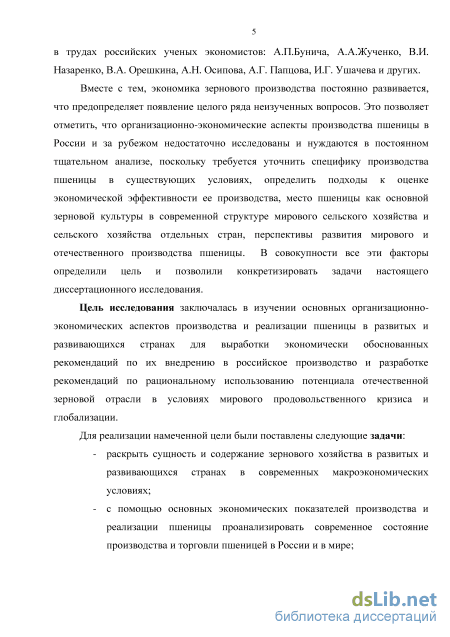 5

в трудах российских ученых экономистов: А.П.Бунича, А.А.Жученко, В.И. Назаренко, В.А. Орешкина, А.Н. Осипова, А.Г. Папцова, И.Г. Ушачева и других.

Вместе с тем, экономика зернового производства постоянно развивается, что предопределяет появление целого ряда неизученных вопросов. Это позволяет отметить, что организационно-экономические аспекты производства пшеницы в России и за рубежом недостаточно исследованы и нуждаются в постоянном тщательном анализе, поскольку требуется уточнить специфику производства пшеницы в существующих условиях, определить подходы к оценке экономической эффективности ее производства, место пшеницы как основной зерновой культуры в современной структуре мирового сельского хозяйства и сельского хозяйства отдельных стран, перспективы развития мирового и отечественного производства пшеницы. В совокупности все эти факторы определили цель и позволили конкретизировать задачи настоящего диссертационного исследования.

Цель исследования заключалась в изучении основных организационно-экономических аспектов производства и реализации пшеницы в развитых и развивающихся странах для выработки экономически обоснованных рекомендаций по их внедрению в российское производство и разработке рекомендаций по рациональному использованию потенциала отечественной зерновой отрасли в условиях мирового продовольственного кризиса и глобализации.

Для реализации намеченной цели были поставлены следующие задачи:

- раскрыть сущность и содержание зернового хозяйства в развитых и развивающихся странах в современных макроэкономических условиях;
- с помощью основных экономических показателей производства и реализации пшеницы проанализировать современное состояние производства и торговли пшеницей в России и в мире;

dsLib.net
библиотека диссертаций